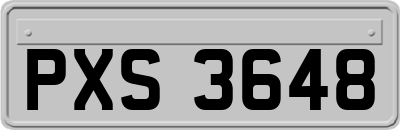 PXS 3648